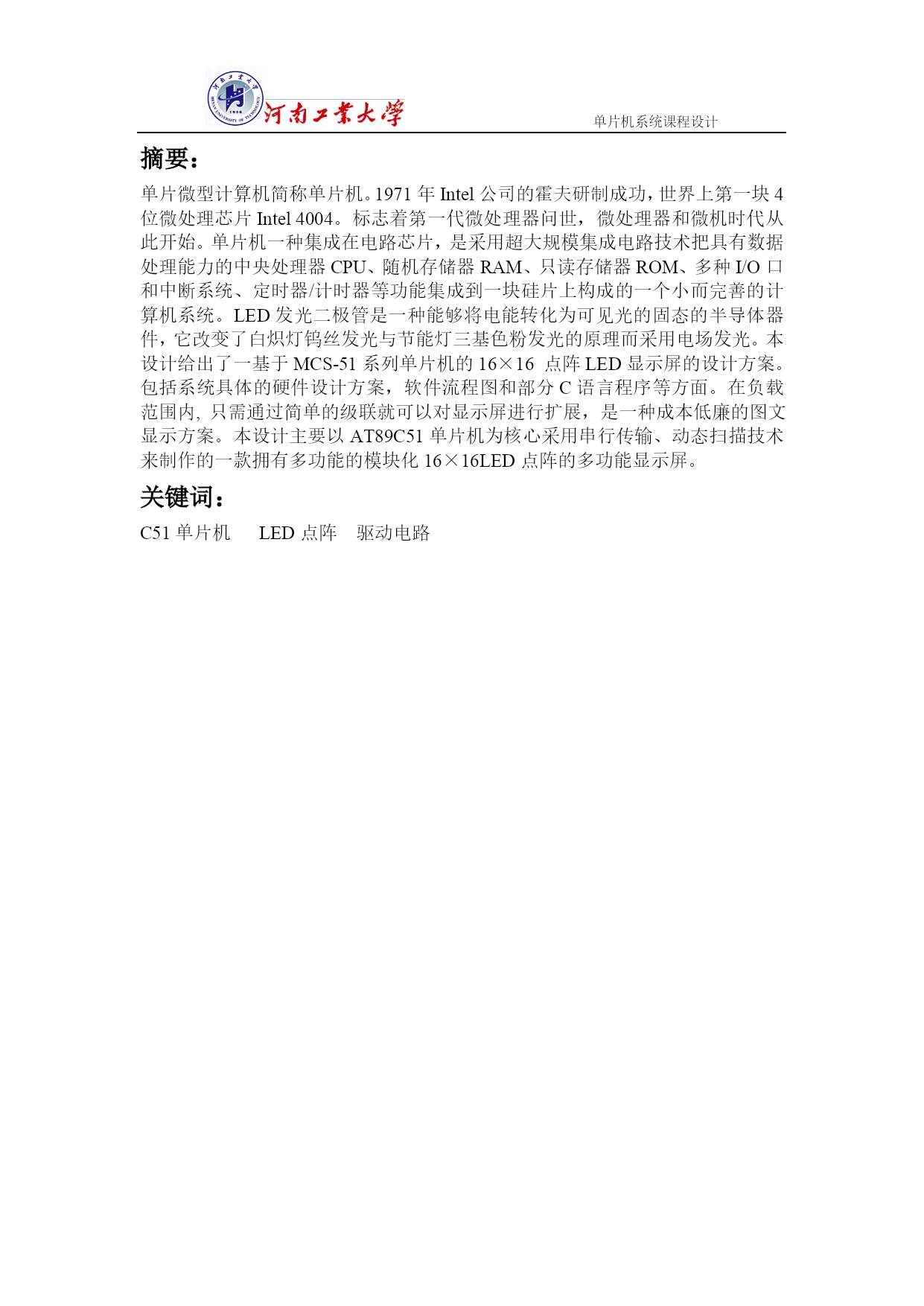 河南工业大学 单片机系统课程设计

摘要：

单片微型计算机简称单片机。1971 年 Intel 公司的霍夫研制成功，世界上第一块 4 位微处理芯片 Intel 4004。标志着第一代微处理器问世，微处理器和微机时代从此开始。单片机一种集成在电路芯片，是采用超大规模集成电路技术把具有数据处理能力的中央处理器 CPU、随机存储器 RAM、只读存储器 ROM、多种 I/O 口和中断系统、定时器/计时器等功能集成到一块硅片上构成的一个小而完善的计算机系统。LED 发光二极管是一种能够将电能转化为可见光的固态的半导体器件，它改变了白炽灯钨丝发光与节能灯三基色粉发光的原理而采用电场发光。本设计给出了一基于 MCS-51 系列单片机的 16×16 点阵 LED 显示屏的设计方案。包括系统具体的硬件设计方案，软件流程图和部分 C 语言程序等方面。在负载范围内，只需通过简单的级联就可以对显示屏进行扩展，是一种成本低廉的图文显示方案。本设计主要以 AT89C51 单片机为核心采用串行传输、动态扫描技术来制作的一款拥有多功能的模块化 16×16LED 点阵的多功能显示屏。

关键词：

C51 单片机　LED 点阵　驱动电路